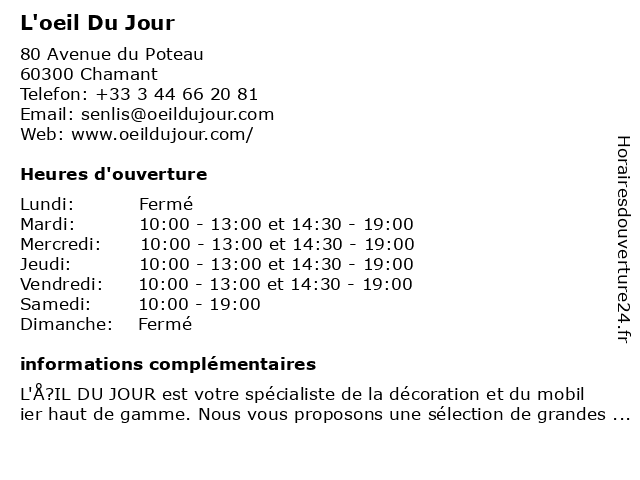 L'oeil Du Jour

80 Avenue du Poteau
60300 Chamant
Telefon: +33 3 44 66 20 81
Email: senlis@oeildujour.com
Web: www.oeildujour.com/

Heures d'ouverture

| | |
|---|---|
| Lundi: | Fermé |
| Mardi: | 10:00 - 13:00 et 14:30 - 19:00 |
| Mercredi: | 10:00 - 13:00 et 14:30 - 19:00 |
| Jeudi: | 10:00 - 13:00 et 14:30 - 19:00 |
| Vendredi: | 10:00 - 13:00 et 14:30 - 19:00 |
| Samedi: | 10:00 - 19:00 |
| Dimanche: | Fermé |

informations complémentaires

L'Å?IL DU JOUR est votre spécialiste de la décoration et du mobil ier haut de gamme. Nous vous proposons une sélection de grandes ...

Horairesdouverture24.fr